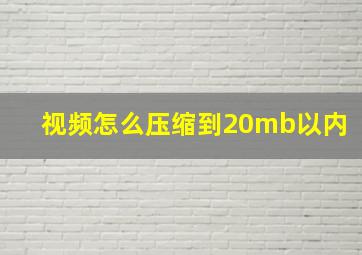 视频怎么压缩到20mb以内